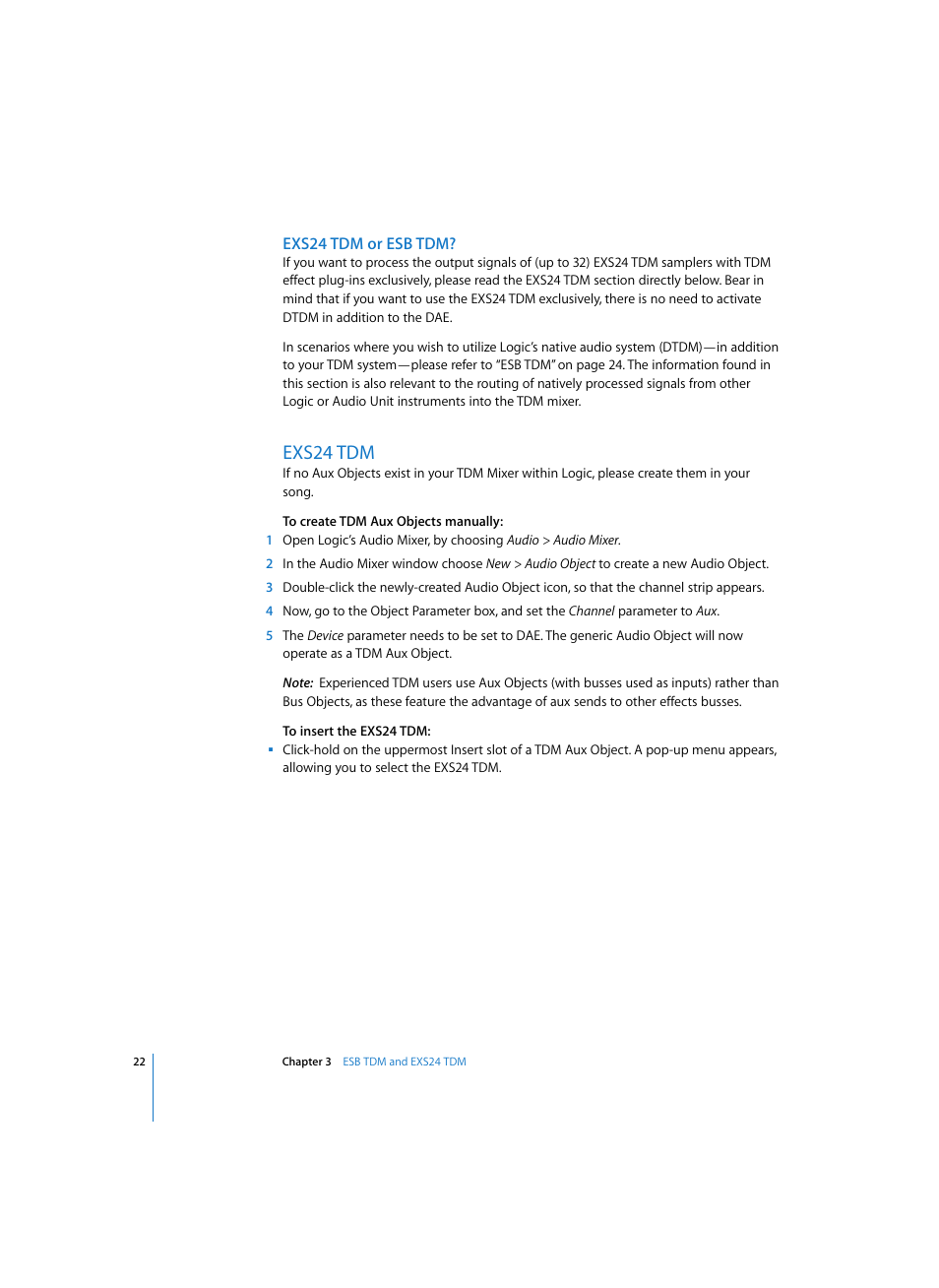 EXS24 TDM or ESB TDM?

If you want to process the output signals of (up to 32) EXS24 TDM samplers with TDM effect plug-ins exclusively, please read the EXS24 TDM section directly below. Bear in mind that if you want to use the EXS24 TDM exclusively, there is no need to activate DTDM in addition to the DAE.

In scenarios where you wish to utilize Logic's native audio system (DTDM)—in addition to your TDM system—please refer to "ESB TDM" on page 24. The information found in this section is also relevant to the routing of natively processed signals from other Logic or Audio Unit instruments into the TDM mixer.

EXS24 TDM

If no Aux Objects exist in your TDM Mixer within Logic, please create them in your song.

To create TDM Aux Objects manually:

1 Open Logic's Audio Mixer, by choosing Audio > Audio Mixer.

2 In the Audio Mixer window choose New > Audio Object to create a new Audio Object.

3 Double-click the newly-created Audio Object icon, so that the channel strip appears.

4 Now, go to the Object Parameter box, and set the Channel parameter to Aux.

5 The Device parameter needs to be set to DAE. The generic Audio Object will now operate as a TDM Aux Object.

Note: Experienced TDM users use Aux Objects (with busses used as inputs) rather than Bus Objects, as these feature the advantage of aux sends to other effects busses.

To insert the EXS24 TDM:

▪ Click-hold on the uppermost Insert slot of a TDM Aux Object. A pop-up menu appears, allowing you to select the EXS24 TDM.

22 Chapter 3 ESB TDM and EXS24 TDM